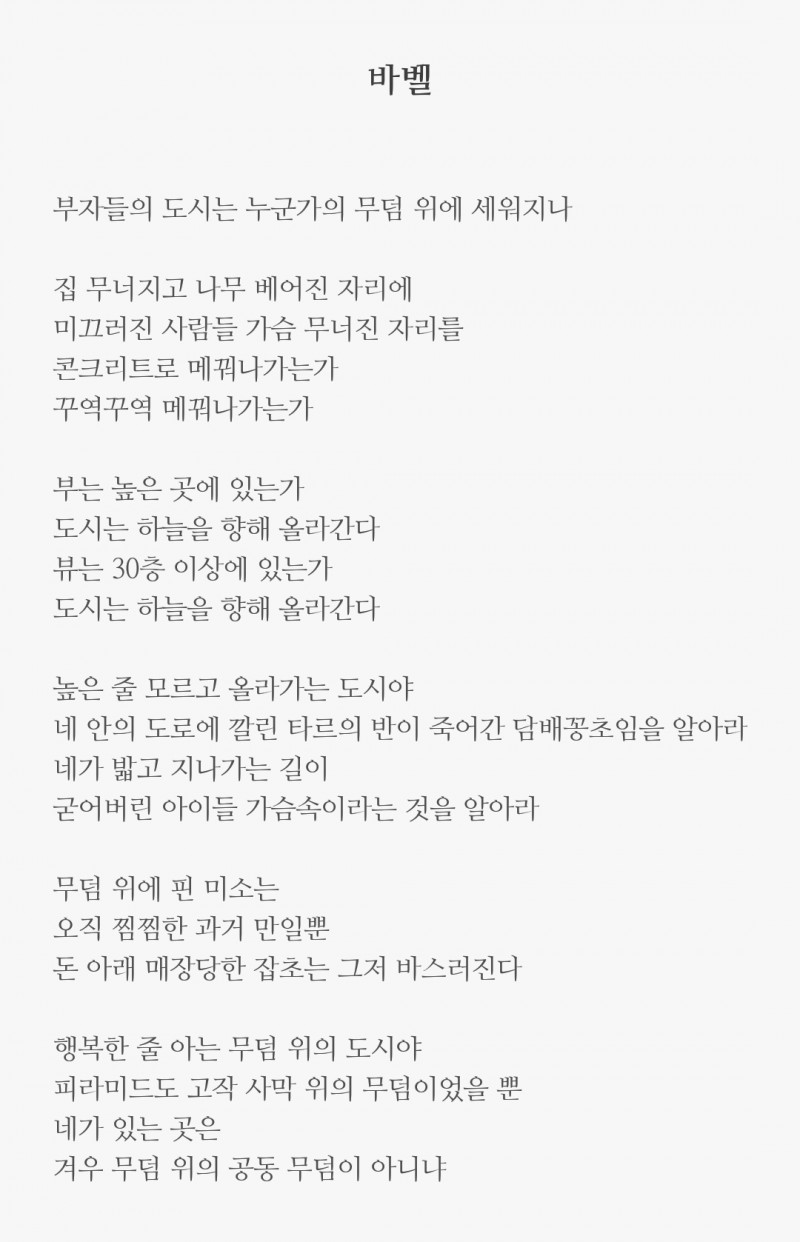 바벨

부자들의 도시는 누군가의 무덤 위에 세워지나

집 무너지고 나무 베어진 자리에
미끄러진 사람들 가슴 무너진 자리를
콘크리트로 메꿔나가는가
꾸역꾸역 메꿔나가는가

부는 높은 곳에 있는가
도시는 하늘을 향해 올라간다
뷰는 30층 이상에 있는가
도시는 하늘을 향해 올라간다

높은 줄 모르고 올라가는 도시야
네 안의 도로에 깔린 타르의 반이 죽어간 담배꽁초임을 알아라
네가 밟고 지나가는 길이
굳어버린 아이들 가슴속이라는 것을 알아라

무덤 위에 핀 미소는
오직 찜찜한 과거 만일뿐
돈 아래 매장당한 잡초는 그저 바스러진다

행복한 줄 아는 무덤 위의 도시야
피라미드도 고작 사막 위의 무덤이었을 뿐
네가 있는 곳은
겨우 무덤 위의 공동 무덤이 아니냐